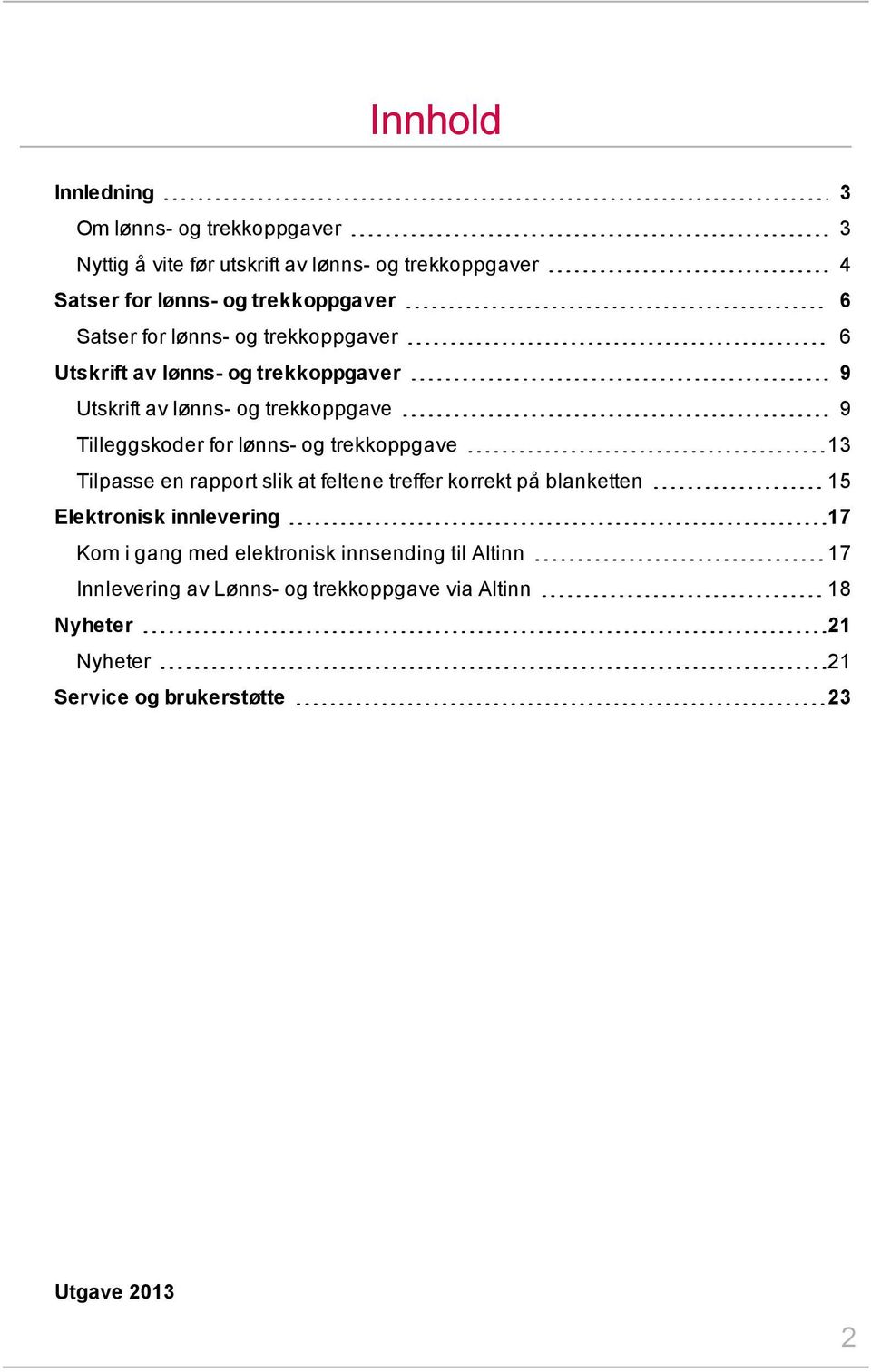 Innhold

Innledning 3
Om lønns- og trekkoppgaver 3
Nyttig å vite før utskrift av lønns- og trekkoppgaver 4
Satser for lønns- og trekkoppgaver 6
Satser for lønns- og trekkoppgaver 6
Utskrift av lønns- og trekkoppgaver 9
Utskrift av lønns- og trekkoppgave 9
Tilleggskoder for lønns- og trekkoppgave 13
Tilpasse en rapport slik at feltene treffer korrekt på blanketten 15
Elektronisk innlevering 17
Kom i gang med elektronisk innsending til Altinn 17
Innlevering av Lønns- og trekkoppgave via Altinn 18
Nyheter 21
Nyheter 21
Service og brukerstøtte 23

Utgave 2013

2